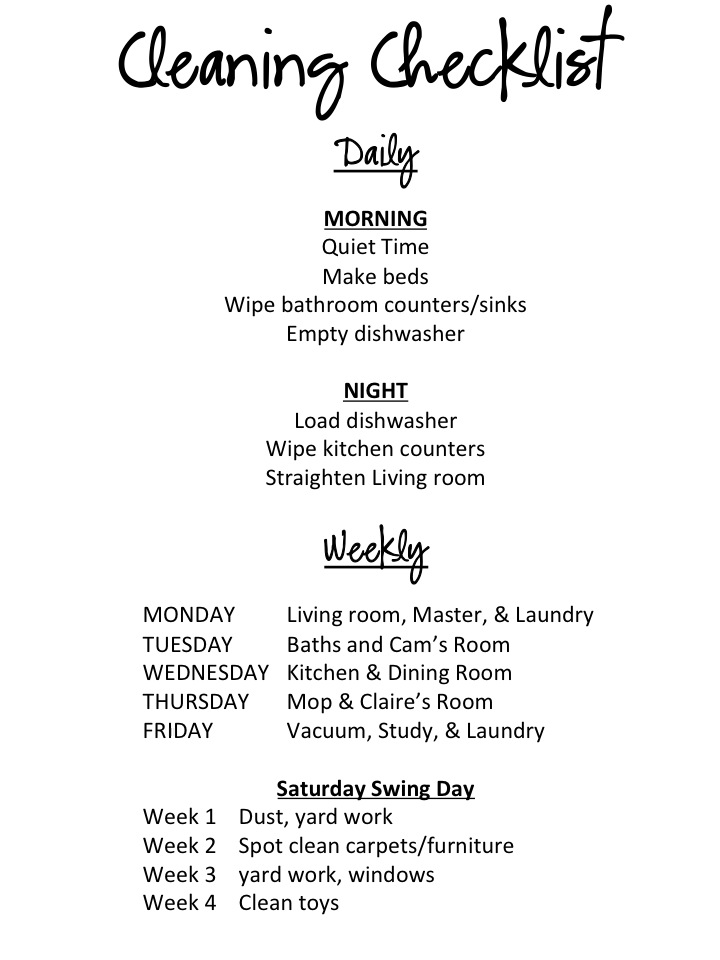 Cleaning Checklist

Daily

MORNING
Quiet Time
Make beds
Wipe bathroom counters/sinks
Empty dishwasher

NIGHT
Load dishwasher
Wipe kitchen counters
Straighten Living room

Weekly

MONDAY Living room, Master, & Laundry
TUESDAY Baths and Cam's Room
WEDNESDAY Kitchen & Dining Room
THURSDAY Mop & Claire's Room
FRIDAY Vacuum, Study, & Laundry

Saturday Swing Day
Week 1 Dust, yard work
Week 2 Spot clean carpets/furniture
Week 3 yard work, windows
Week 4 Clean toys